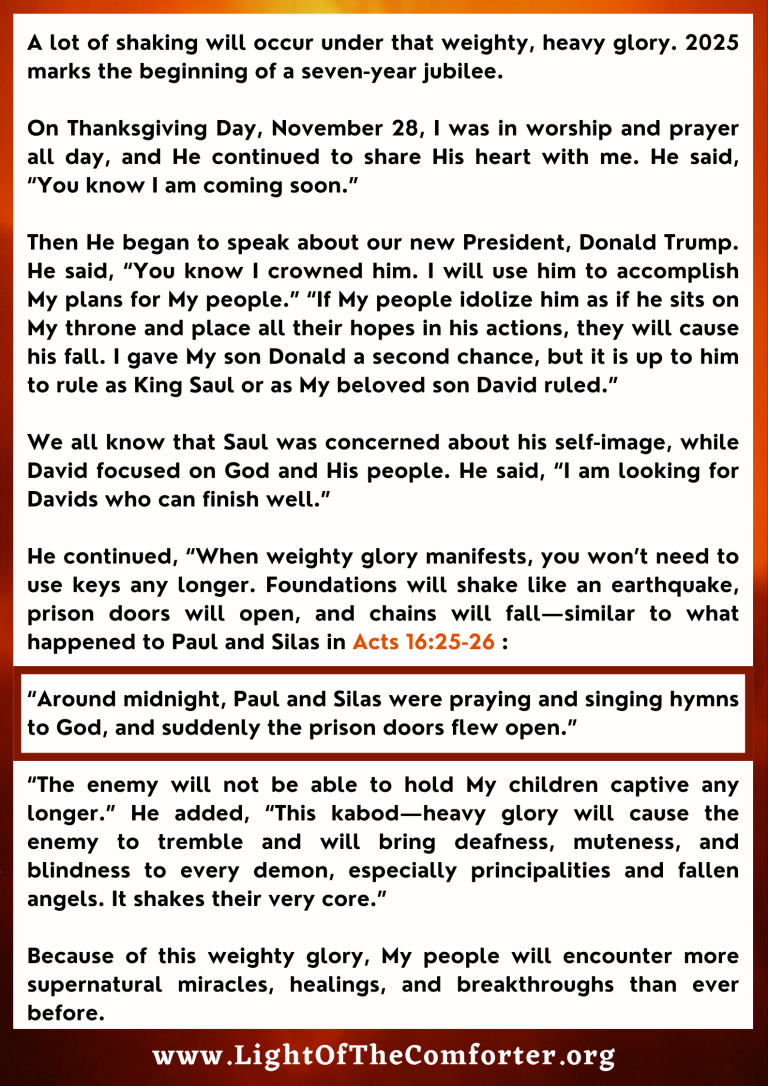 A lot of shaking will occur under that weighty, heavy glory. 2025 marks the beginning of a seven-year jubilee.

On Thanksgiving Day, November 28, I was in worship and prayer all day, and He continued to share His heart with me. He said, "You know I am coming soon."

Then He began to speak about our new President, Donald Trump. He said, "You know I crowned him. I will use him to accomplish My plans for My people." "If My people idolize him as if he sits on My throne and place all their hopes in his actions, they will cause his fall. I gave My son Donald a second chance, but it is up to him to rule as King Saul or as My beloved son David ruled."

We all know that Saul was concerned about his self-image, while David focused on God and His people. He said, "I am looking for Davids who can finish well."

He continued, "When weighty glory manifests, you won't need to use keys any longer. Foundations will shake like an earthquake, prison doors will open, and chains will fall—similar to what happened to Paul and Silas in Acts 16:25-26 :

"Around midnight, Paul and Silas were praying and singing hymns to God, and suddenly the prison doors flew open."

"The enemy will not be able to hold My children captive any longer." He added, "This kabod—heavy glory will cause the enemy to tremble and will bring deafness, muteness, and blindness to every demon, especially principalities and fallen angels. It shakes their very core."

Because of this weighty glory, My people will encounter more supernatural miracles, healings, and breakthroughs than ever before.

www.LightOfTheComforter.org